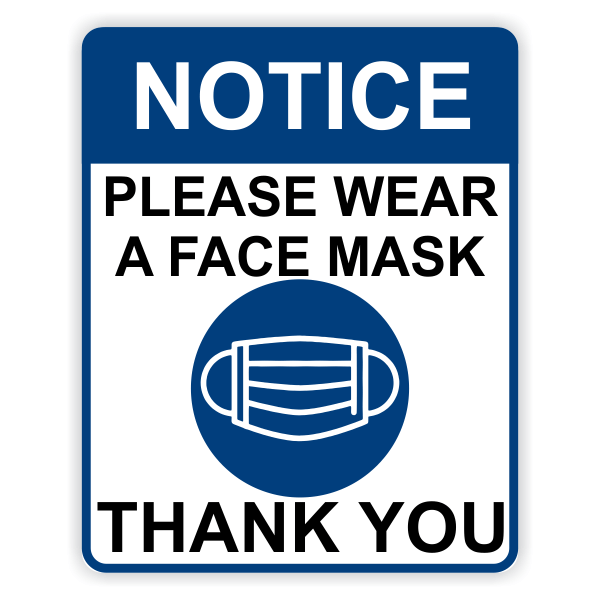 NOTICE

PLEASE WEAR A FACE MASK

THANK YOU